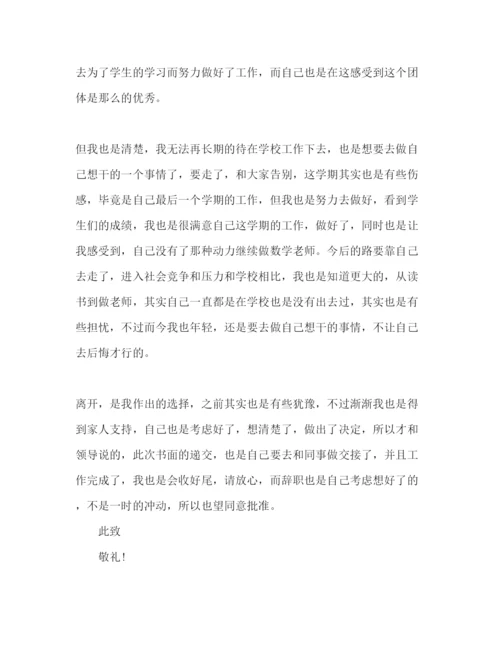 去为了学生的学习而努力做好了工作，而自己也是在这感受到这个团体是那么的优秀。

但我也是清楚，我无法再长期的待在学校工作下去，也是想要去做自己想干的一个事情了，要走了，和大家告别，这学期其实也是有些伤感，毕竟是自己最后一个学期的工作，但我也是努力去做好，看到学生们的成绩，我也是很满意自己这学期的工作，做好了，同时也是让我感受到，自己没有了那种动力继续做数学老师。今后的路要靠自己去走了，进入社会竞争和压力和学校相比，我也是知道更大的，从读书到做老师，其实自己一直都是在学校也是没有出去过，其实也是有些担忧，不过而今我也年轻，还是要去做自己想干的事情，不让自己去后悔才行的。

离开，是我作出的选择，之前其实也是有些犹豫，不过渐渐我也是得到家人支持，自己也是考虑好了，想清楚了，做出了决定，所以才和领导说的，此次书面的递交，也是自己要去和同事做交接了，并且工作完成了，我也是会收好尾，请放心，而辞职也是自己考虑想好了的，不是一时的冲动，所以也望同意批准。

此致

敬礼！